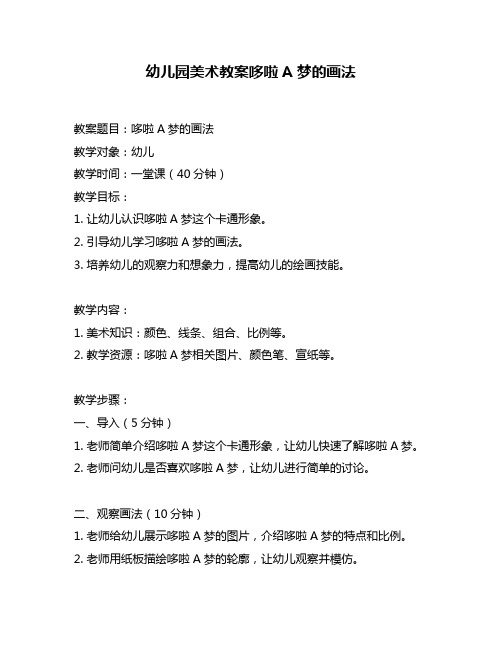 幼儿园美术教案哆啦 A 梦的画法

教案题目：哆啦 A 梦的画法

教学对象：幼儿

教学时间：一堂课（40 分钟）

教学目标：

1. 让幼儿认识哆啦 A 梦这个卡通形象。

2. 引导幼儿学习哆啦 A 梦的画法。

3. 培养幼儿的观察力和想象力，提高幼儿的绘画技能。

教学内容：

1. 美术知识：颜色、线条、组合、比例等。

2. 教学资源：哆啦 A 梦相关图片、颜色笔、宣纸等。

教学步骤：

一、导入（5 分钟）

1. 老师简单介绍哆啦 A 梦这个卡通形象，让幼儿快速了解哆啦 A 梦。

2. 老师问幼儿是否喜欢哆啦 A 梦，让幼儿进行简单的讨论。

二、观察画法（10 分钟）

1. 老师给幼儿展示哆啦 A 梦的图片，介绍哆啦 A 梦的特点和比例。

2. 老师用纸板描绘哆啦 A 梦的轮廓，让幼儿观察并模仿。